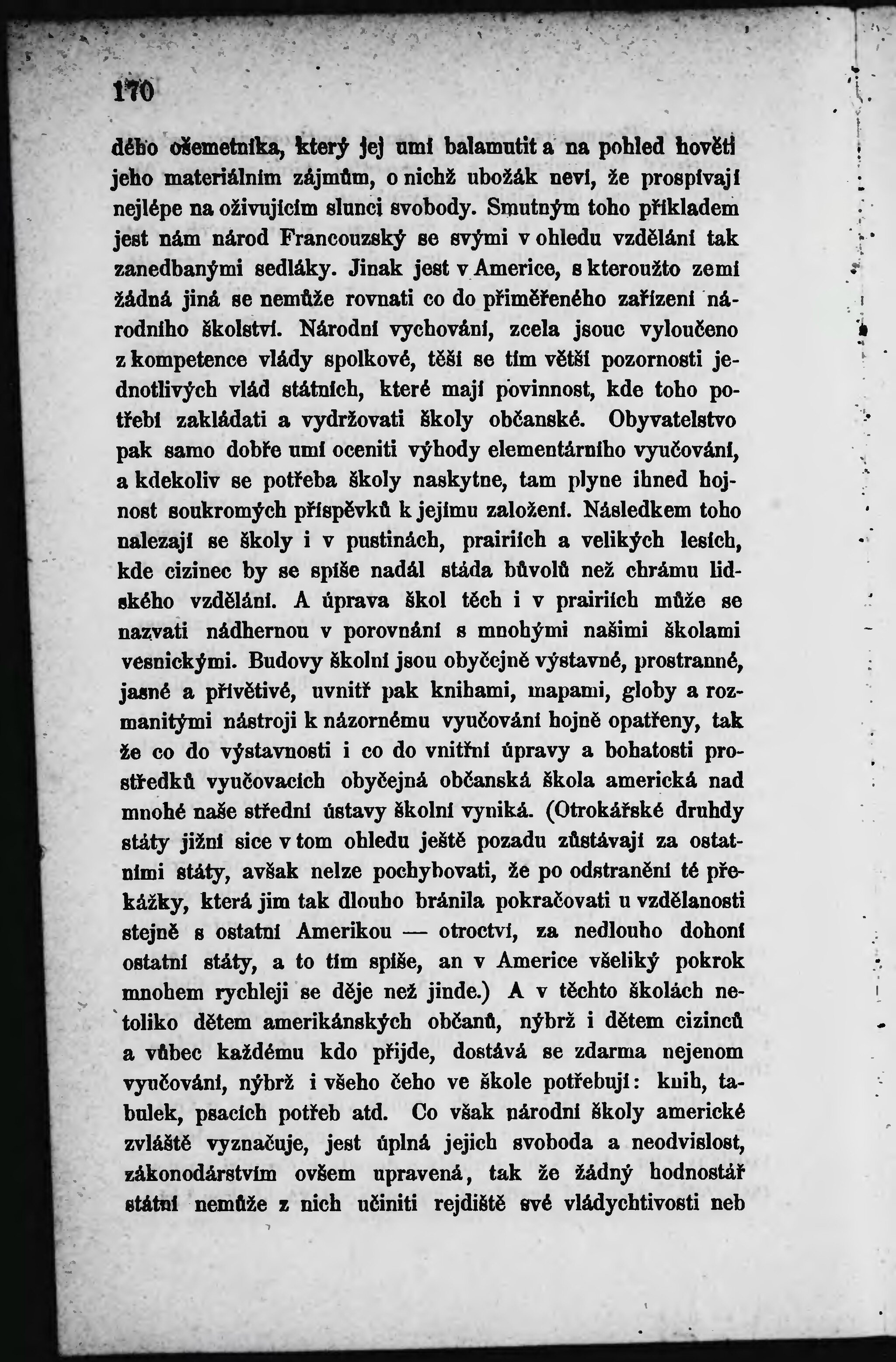 170

dého ošemetníka, který jej umí balamutit a na pohled hověti jeho materiálním zájmům, o nichž ubožák neví, že prospívají nejlépe na oživujícím slunci svobody. Smutným toho příkladem jest nám národ Francouzský se svými v ohledu vzdělání tak zanedbanými sedláky. Jinak jest v Americe, s kteroužto zemí žádná jiná se nemůže rovnati co do přiměřeného zařízení národního školství. Národní vychování, zcela jsouc vyloučeno z kompetence vlády spolkové, těší se tím větší pozornosti jednotlivých vlád státních, které mají povinnost, kde toho potřebí zakládati a vydržovati školy občanské. Obyvatelstvo pak samo dobře umí oceniti výhody elementárního vyučování, a kdekoliv se potřeba školy naskytne, tam plyne ihned hojnost soukromých příspěvků k jejímu založení. Následkem toho nalezají se školy i v pustinách, prairiích a velikých lesích, kde cizinec by se spíše nadál stáda bůvolů než chrámu lidského vzdělání. A úprava škol těch i v prairiích může se nazvati nádhernou v porovnání s mnohými našimi školami vesnickými. Budovy školní jsou obyčejně výstavné, prostranné, jasné a přívětivé, uvnitř pak knihami, mapami, globy a rozmanitými nástroji k názornému vyučování hojně opatřeny, tak že co do výstavnosti i co do vnitřní úpravy a bohatosti prostředků vyučovacích obyčejná občanská škola americká nad mnohé naše střední ústavy školní vyniká. (Otrokářské druhdy státy jižní sice v tom ohledu ještě pozadu zůstávají za ostatními státy, avšak nelze pochybovati, že po odstranění té překážky, která jim tak dlouho bránila pokračovati u vzdělanosti stejně s ostatní Amerikou — otroctví, za nedlouho dohoní ostatní státy, a to tím spíše, an v Americe všeliký pokrok mnohem rychleji se děje než jinde.) A v těchto školách netoliko dětem amerikánských občanů, nýbrž i dětem cizinců a vůbec každému kdo přijde, dostává se zdarma nejenom vyučování, nýbrž i všeho čeho ve škole potřebují: knih, tabulek, psacích potřeb atd. Co však národní školy americké zvláště vyznačuje, jest úplná jejich svoboda a neodvislost, zákonodárstvím ovšem upravená, tak že žádný hodnostář státní nemůže z nich učiniti rejdiště své vládychtivosti neb